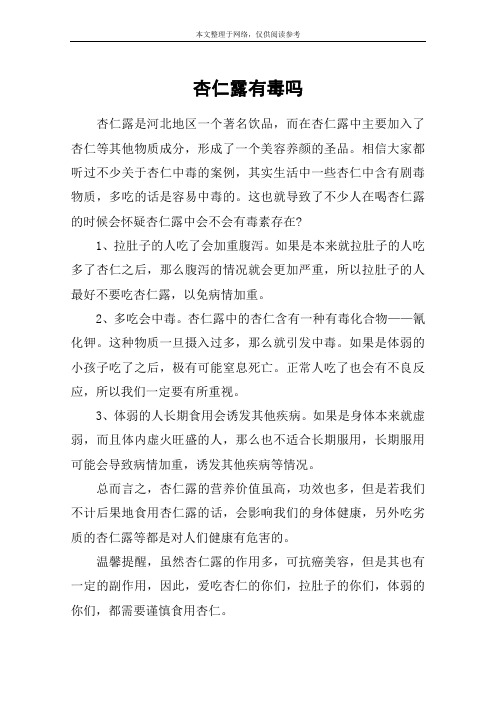 本文整理于网络，仅供阅读参考

杏仁露有毒吗

杏仁露是河北地区一个著名饮品，而在杏仁露中主要加入了杏仁等其他物质成分，形成了一个美容养颜的圣品。相信大家都听过不少关于杏仁中毒的案例，其实生活中一些杏仁中含有剧毒物质，多吃的话是容易中毒的。这也就导致了不少人在喝杏仁露的时候会怀疑杏仁露中会不会有毒素存在?

1、拉肚子的人吃了会加重腹泻。如果是本来就拉肚子的人吃多了杏仁之后，那么腹泻的情况就会更加严重，所以拉肚子的人最好不要吃杏仁露，以免病情加重。

2、多吃会中毒。杏仁露中的杏仁含有一种有毒化合物——氰化钾。这种物质一旦摄入过多，那么就引发中毒。如果是体弱的小孩子吃了之后，极有可能窒息死亡。正常人吃了也会有不良反应，所以我们一定要有所重视。

3、体弱的人长期食用会诱发其他疾病。如果是身体本来就虚弱，而且体内虚火旺盛的人，那么也不适合长期服用，长期服用可能会导致病情加重，诱发其他疾病等情况。

总而言之，杏仁露的营养价值虽高，功效也多，但是若我们不计后果地食用杏仁露的话，会影响我们的身体健康，另外吃劣质的杏仁露等都是对人们健康有危害的。

温馨提醒，虽然杏仁露的作用多，可抗癌美容，但是其也有一定的副作用，因此，爱吃杏仁的你们，拉肚子的你们，体弱的你们，都需要谨慎食用杏仁。